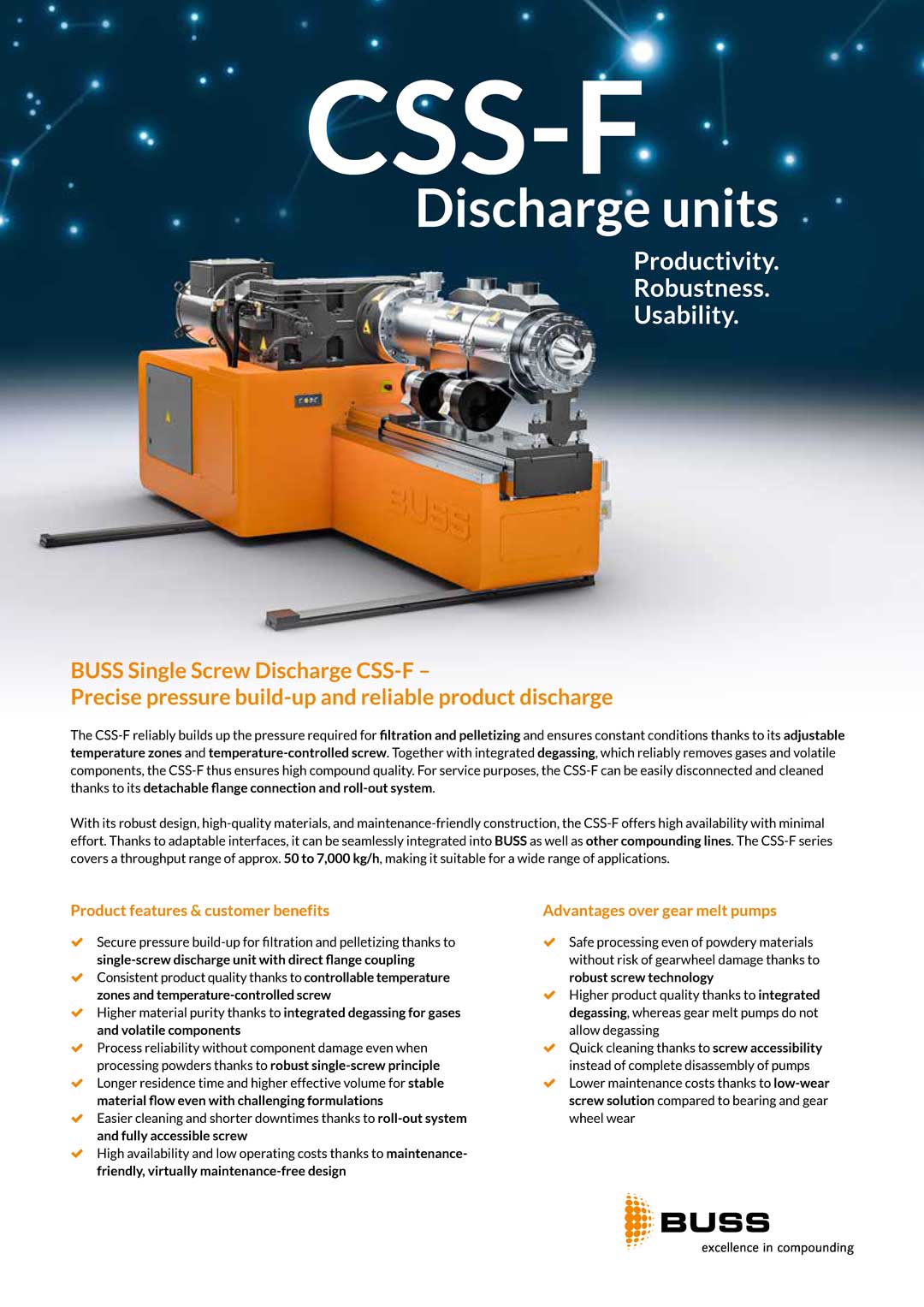 CSS-F
Discharge units

Productivity.
Robustness.
Usability.

BUSS

BUSS Single Screw Discharge CSS-F –
Precise pressure build-up and reliable product discharge

The CSS-F reliably builds up the pressure required for filtration and pelletizing and ensures constant conditions thanks to its adjustable temperature zones and temperature-controlled screw. Together with integrated degassing, which reliably removes gases and volatile components, the CSS-F thus ensures high compound quality. For service purposes, the CSS-F can be easily disconnected and cleaned thanks to its detachable flange connection and roll-out system.

With its robust design, high-quality materials, and maintenance-friendly construction, the CSS-F offers high availability with minimal effort. Thanks to adaptable interfaces, it can be seamlessly integrated into BUSS as well as other compounding lines. The CSS-F series covers a throughput range of approx. 50 to 7,000 kg/h, making it suitable for a wide range of applications.

Product features & customer benefits

Secure pressure build-up for filtration and pelletizing thanks to single-screw discharge unit with direct flange coupling
Consistent product quality thanks to controllable temperature zones and temperature-controlled screw
Higher material purity thanks to integrated degassing for gases and volatile components
Process reliability without component damage even when processing powders thanks to robust single-screw principle
Longer residence time and higher effective volume for stable material flow even with challenging formulations
Easier cleaning and shorter downtimes thanks to roll-out system and fully accessible screw
High availability and low operating costs thanks to maintenance-friendly, virtually maintenance-free design

Advantages over gear melt pumps

Safe processing even of powdery materials without risk of gearwheel damage thanks to robust screw technology
Higher product quality thanks to integrated degassing, whereas gear melt pumps do not allow degassing
Quick cleaning thanks to screw accessibility instead of complete disassembly of pumps
Lower maintenance costs thanks to low-wear screw solution compared to bearing and gear wheel wear

BUSS
excellence in compounding